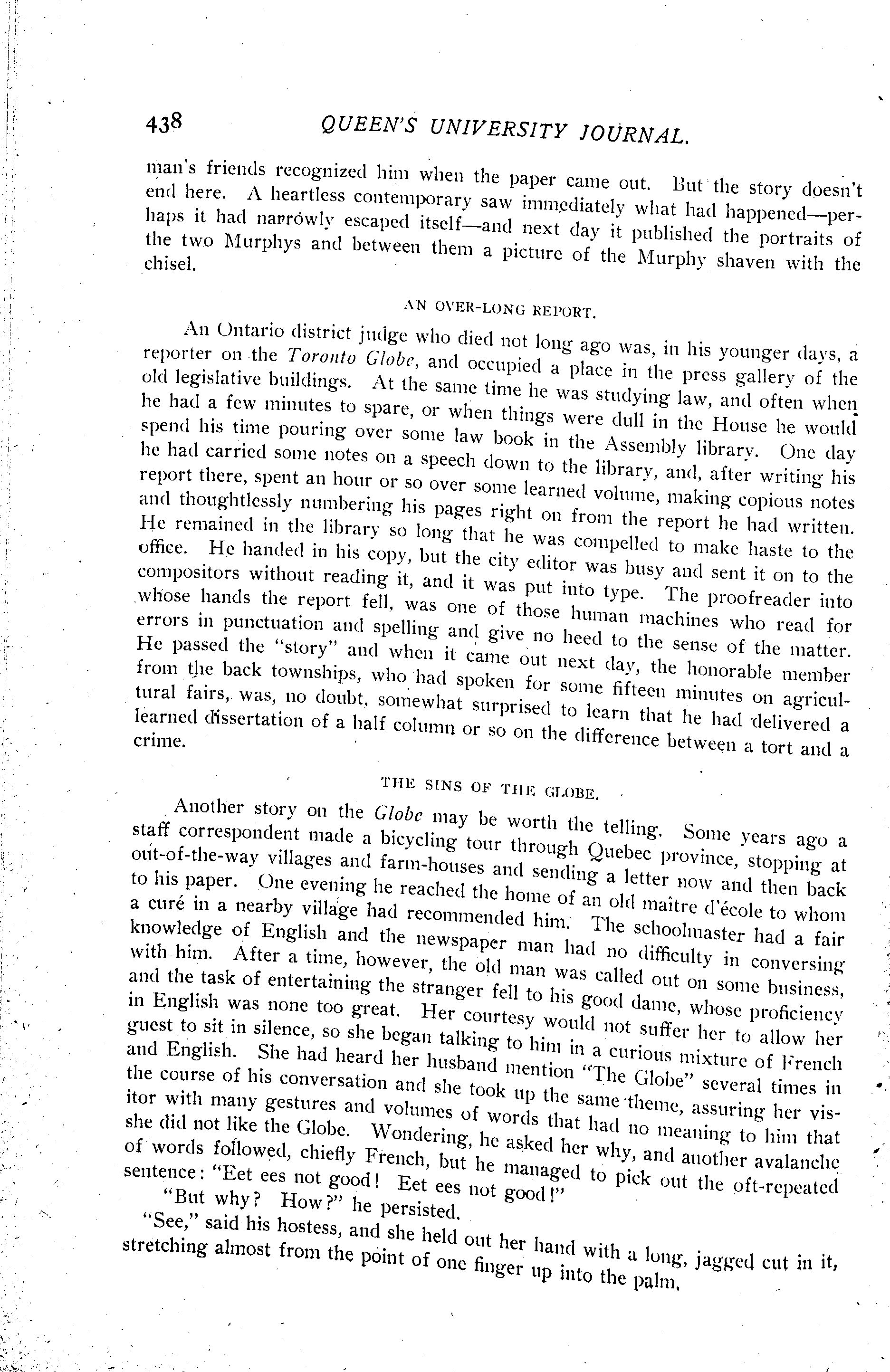 438 QUEEN'S UNIVERSITY JOURNAL.

man's friends recognized him when the paper came out. But the story doesn't end here. A heartless contemporary saw immediately what had happened—perhaps it had narrowly escaped itself—and next day it published the portraits of the two Murphys and between them a picture of the Murphy shaven with the chisel.

AN OVER-LONG REPORT.

An Ontario district judge who died not long ago was, in his younger days, a reporter on the Toronto Globe, and occupied a place in the press gallery of the old legislative buildings. At the same time he was studying law, and often when he had a few minutes to spare, or when things were dull in the House he would spend his time pouring over some law book in the Assembly library. One day he had carried some notes on a speech down to the library, and, after writing his report there, spent an hour or so over some learned volume, making copious notes and thoughtlessly numbering his pages right on from the report he had written. He remained in the library so long that he was compelled to make haste to the office. He handed in his copy, but the city editor was busy and sent it on to the compositors without reading it, and it was put into type. The proofreader into whose hands the report fell, was one of those human machines who read for errors in punctuation and spelling and give no heed to the sense of the matter. He passed the "story" and when it came out next day, the honorable member from the back townships, who had spoken for some fifteen minutes on agricultural fairs, was, no doubt, somewhat surprised to learn that he had delivered a learned dissertation of a half column or so on the difference between a tort and a crime.

THE SINS OF THE GLOBE.

Another story on the Globe may be worth the telling. Some years ago a staff correspondent made a bicycling tour through Quebec province, stopping at out-of-the-way villages and farm-houses and sending a letter now and then back to his paper. One evening he reached the home of an old maître d'école to whom a curé in a nearby village had recommended him. The schoolmaster had a fair knowledge of English and the newspaper man had no difficulty in conversing with him. After a time, however, the old man was called out on some business, and the task of entertaining the stranger fell to his good dame, whose proficiency in English was none too great. Her courtesy would not suffer her to allow her guest to sit in silence, so she began talking to him in a curious mixture of French and English. She had heard her husband mention "The Globe" several times in the course of his conversation and she took up the same theme, assuring her visitor with many gestures and volumes of words that had no meaning to him that she did not like the Globe. Wondering, he asked her why, and another avalanche of words followed, chiefly French, but he managed to pick out the oft-repeated sentence: "Eet ees not good! Eet ees not good!"

"But why? How?" he persisted.

"See," said his hostess, and she held out her hand with a long, jagged cut in it, stretching almost from the point of one finger up into the palm.